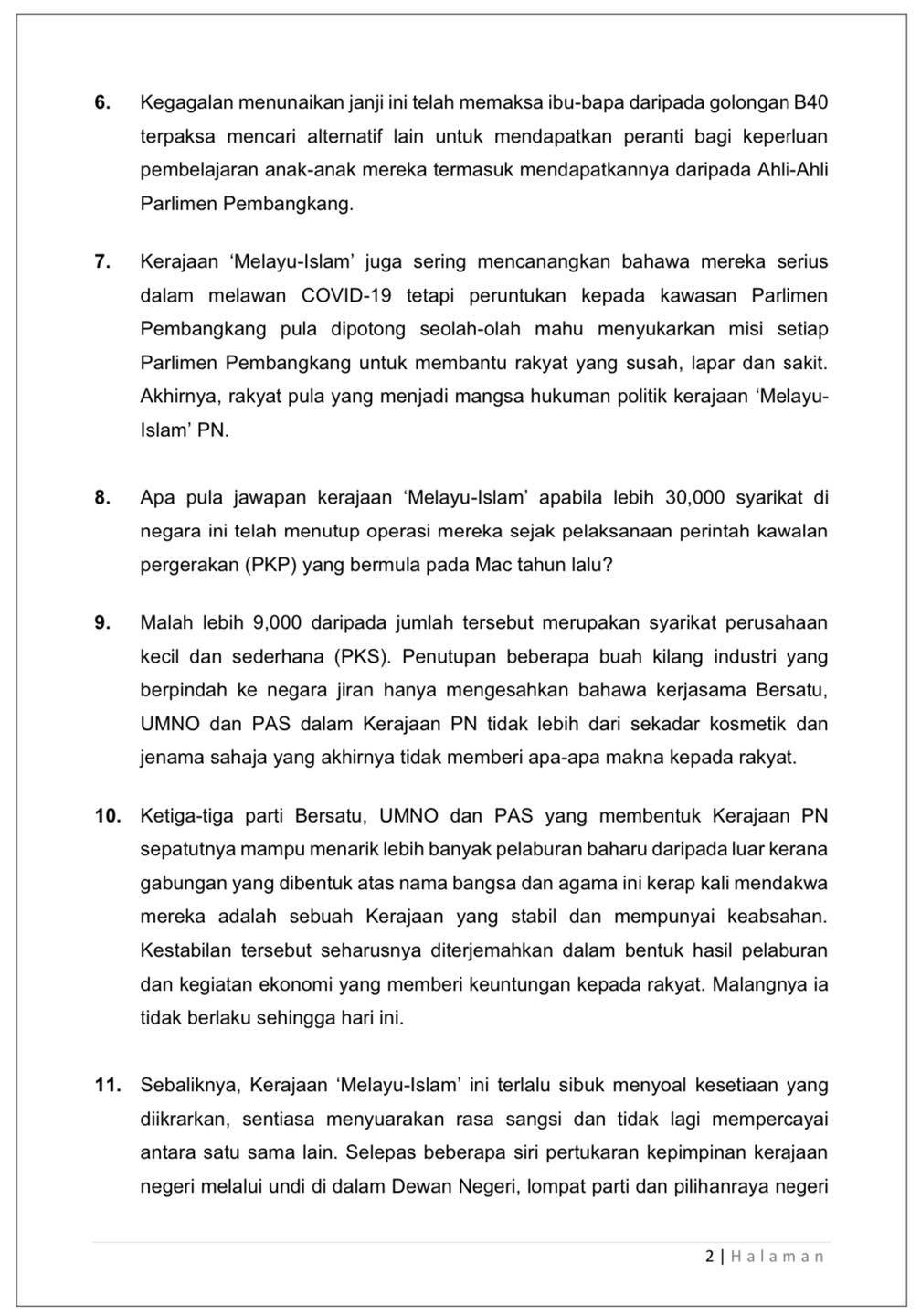 6. Kegagalan menunaikan janji ini telah memaksa ibu-bapa daripada golongan B40 terpaksa mencari alternatif lain untuk mendapatkan peranti bagi keperluan pembelajaran anak-anak mereka termasuk mendapatkannya daripada Ahli-Ahli Parlimen Pembangkang.

7. Kerajaan 'Melayu-Islam' juga sering mencanangkan bahawa mereka serius dalam melawan COVID-19 tetapi peruntukan kepada kawasan Parlimen Pembangkang pula dipotong seolah-olah mahu menyukarkan misi setiap Parlimen Pembangkang untuk membantu rakyat yang susah, lapar dan sakit. Akhirnya, rakyat pula yang menjadi mangsa hukuman politik kerajaan 'Melayu-Islam' PN.

8. Apa pula jawapan kerajaan 'Melayu-Islam' apabila lebih 30,000 syarikat di negara ini telah menutup operasi mereka sejak pelaksanaan perintah kawalan pergerakan (PKP) yang bermula pada Mac tahun lalu?

9. Malah lebih 9,000 daripada jumlah tersebut merupakan syarikat perusahaan kecil dan sederhana (PKS). Penutupan beberapa buah kilang industri yang berpindah ke negara jiran hanya mengesahkan bahawa kerjasama Bersatu, UMNO dan PAS dalam Kerajaan PN tidak lebih dari sekadar kosmetik dan jenama sahaja yang akhirnya tidak memberi apa-apa makna kepada rakyat.

10. Ketiga-tiga parti Bersatu, UMNO dan PAS yang membentuk Kerajaan PN sepatutnya mampu menarik lebih banyak pelaburan baharu daripada luar kerana gabungan yang dibentuk atas nama bangsa dan agama ini kerap kali mendakwa mereka adalah sebuah Kerajaan yang stabil dan mempunyai keabsahan. Kestabilan tersebut seharusnya diterjemahkan dalam bentuk hasil pelaburan dan kegiatan ekonomi yang memberi keuntungan kepada rakyat. Malangnya ia tidak berlaku sehingga hari ini.

11. Sebaliknya, Kerajaan 'Melayu-Islam' ini terlalu sibuk menyoal kesetiaan yang diikrarkan, sentiasa menyuarakan rasa sangsi dan tidak lagi mempercayai antara satu sama lain. Selepas beberapa siri pertukaran kepimpinan kerajaan negeri melalui undi di dalam Dewan Negeri, lompat parti dan pilihanraya negeri

2 | Halaman